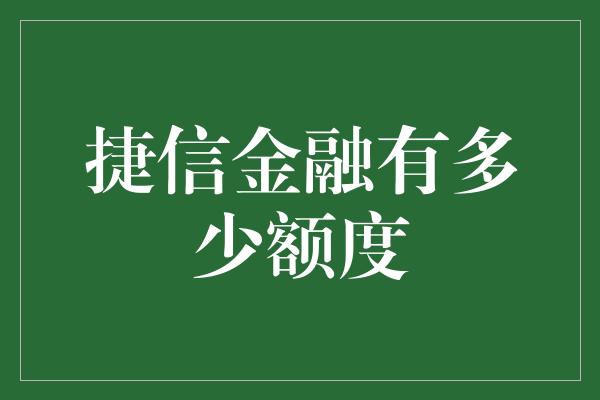 捷信金融有多少额度